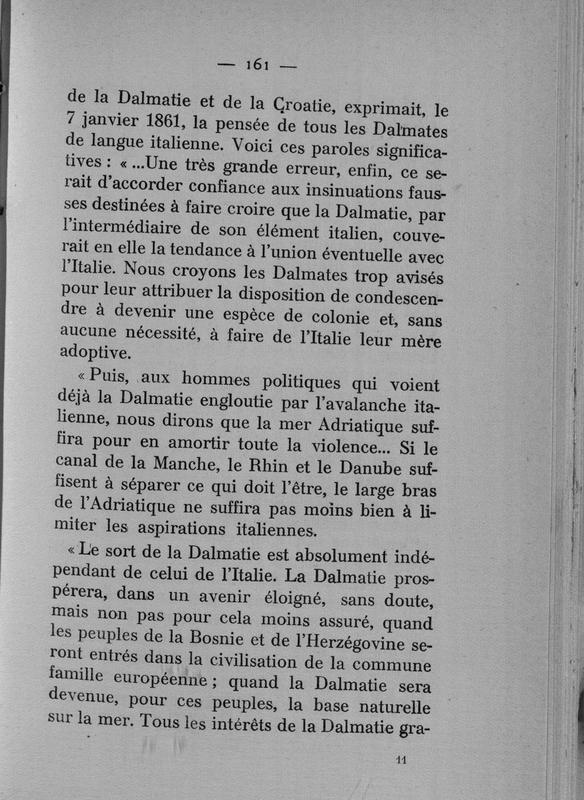 — 161 —

de la Dalmatie et de la Croatie, exprimait, le 7 janvier 1861, la pensée de tous les Dalmates de langue italienne. Voici ces paroles significatives : « ...Une très grande erreur, enfin, ce serait d'accorder confiance aux insinuations fausses destinées à faire croire que la Dalmatie, par l'intermédiaire de son élément italien, couverait en elle la tendance à l'union éventuelle avec l'Italie. Nous croyons les Dalmates trop avisés pour leur attribuer la disposition de condescendre à devenir une espèce de colonie et, sans aucune nécessité, à faire de l'Italie leur mère adoptive.

« Puis, aux hommes politiques qui voient déjà la Dalmatie engloutie par l'avalanche italienne, nous dirons que la mer Adriatique suffira pour en amortir toute la violence... Si le canal de la Manche, le Rhin et le Danube suffisent à séparer ce qui doit l'être, le large bras de l'Adriatique ne suffira pas moins bien à limiter les aspirations italiennes.

« Le sort de la Dalmatie est absolument indépendant de celui de l'Italie. La Dalmatie prospérera, dans un avenir éloigné, sans doute, mais non pas pour cela moins assuré, quand les peuples de la Bosnie et de l'Herzégovine seront entrés dans la civilisation de la commune famille européenne ; quand la Dalmatie sera devenue, pour ces peuples, la base naturelle sur la mer. Tous les intérêts de la Dalmatie gra-

11